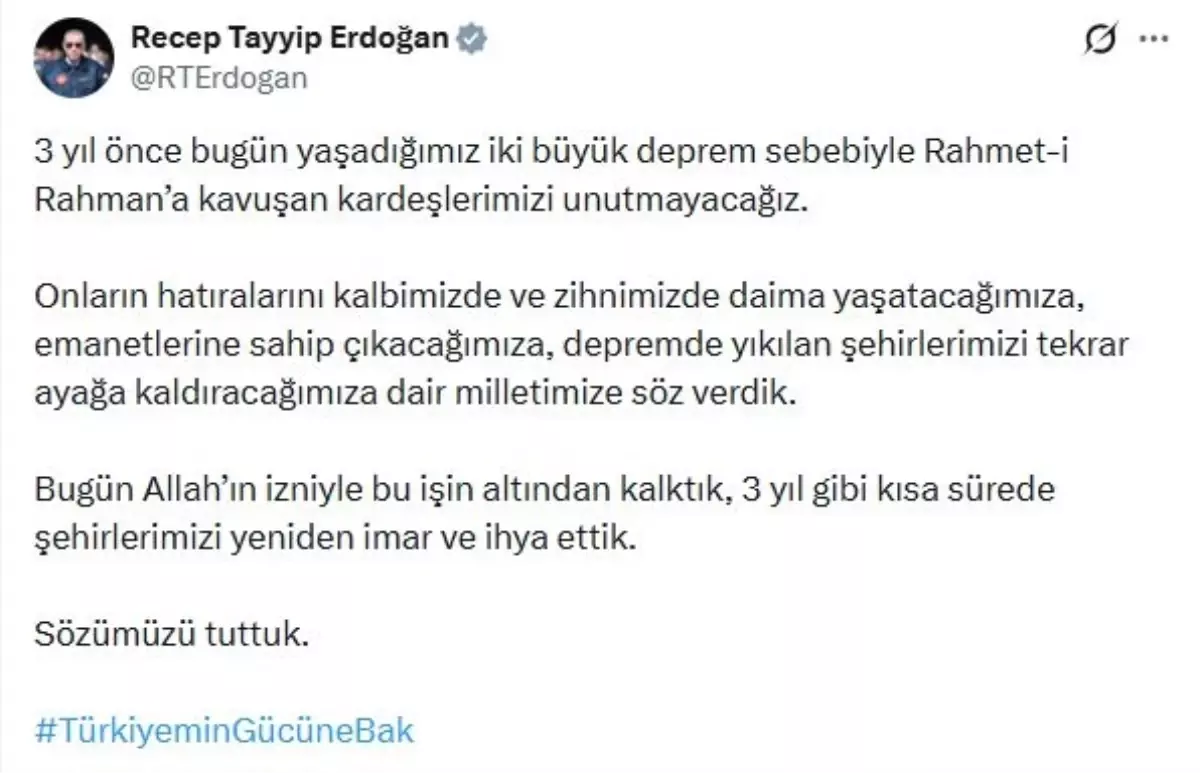 Recep Tayyip Erdoğan
@RTErdogan

3 yıl önce bugün yaşadığımız iki büyük deprem sebebiyle Rahmet-i Rahman'a kavuşan kardeşlerimizi unutmayacağız.

Onların hatıralarını kalbimizde ve zihnimizde daima yaşatacağımıza, emanetlerine sahip çıkacağımıza, depremde yıkılan şehirlerimizi tekrar ayağa kaldıracağımıza dair milletimize söz verdik.

Bugün Allah'ın izniyle bu işin altından kalktık, 3 yıl gibi kısa sürede şehirlerimizi yeniden imar ve ihya ettik.

Sözümüzü tuttuk.

#TürkiyeminGücüneBak